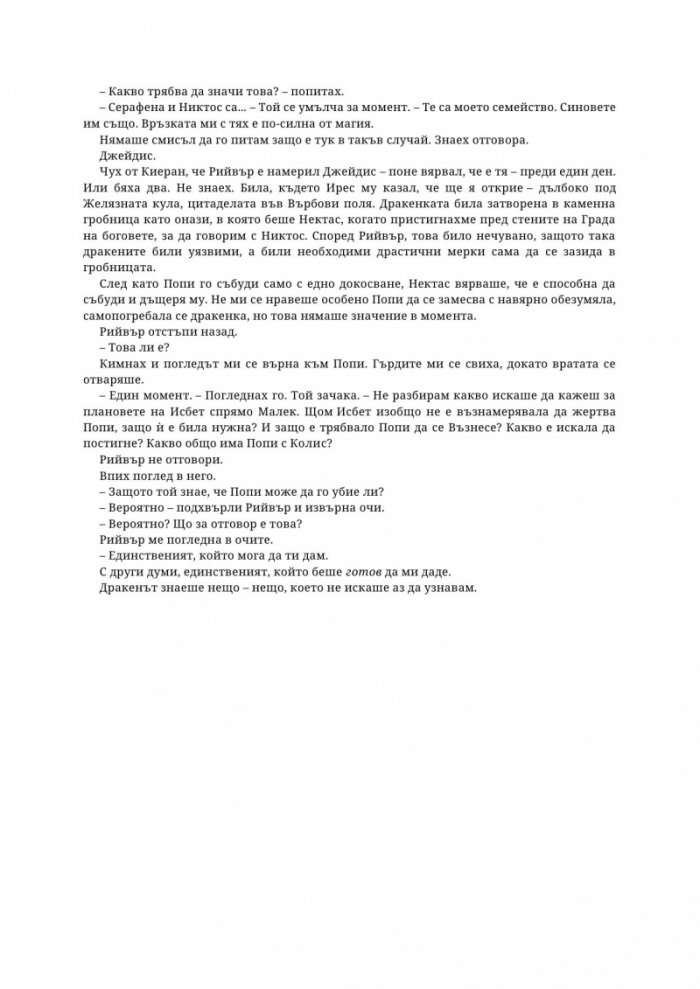 – Какво трябва да значи това? – попитах.

– Серафена и Никтос са... – Той се умълча за момент. – Те са моето семейство. Синовете им също. Връзката ми с тях е по-силна от магия.

Нямаше смисъл да го питам защо е тук в такъв случай. Знаех отговора.

Джейдис.

Чух от Киеран, че Рийвър е намерил Джейдис – поне вярвал, че е тя – преди един ден. Или бяха два. Не знаех. Била, където Ирес му казал, че ще я открие – дълбоко под Желязната кула, цитаделата във Върбови поля. Дракенката била затворена в каменна гробница като онази, в която беше Нектас, когато пристигнахме пред стените на Града на боговете, за да говорим с Никтос. Според Рийвър, това било нечувано, защото така дракените били уязвими, а били необходими драстични мерки сама да се зазида в гробницата.

След като Попи го събуди само с едно докосване, Нектас вярваше, че е способна да събуди и дъщеря му. Не ми се нравеше особено Попи да се замесва с навярно обезумяла, самопогребала се дракенка, но това нямаше значение в момента.

Рийвър отстъпи назад.

– Това ли е?

Кимнах и погледът ми се върна към Попи. Гърдите ми се свиха, докато вратата се отваряше.

– Един момент. – Погледнах го. Той зачака. – Не разбирам какво искаше да кажеш за плановете на Исбет спрямо Малек. Щом Исбет изобщо не е възнамерявала да жертва Попи, защо ѝ е била нужна? И защо е трябвало Попи да се Възнесе? Какво е искала да постигне? Какво общо има Попи с Колис?

Рийвър не отговори.

Впих поглед в него.

– Защото той знае, че Попи може да го убие ли?

– Вероятно – подхвърли Рийвър и извърна очи.

– Вероятно? Що за отговор е това?

Рийвър ме погледна в очите.

– Единственият, който мога да ти дам.

С други думи, единственият, който беше готов да ми даде.

Дракенът знаеше нещо – нещо, което не искаше аз да узнавам.